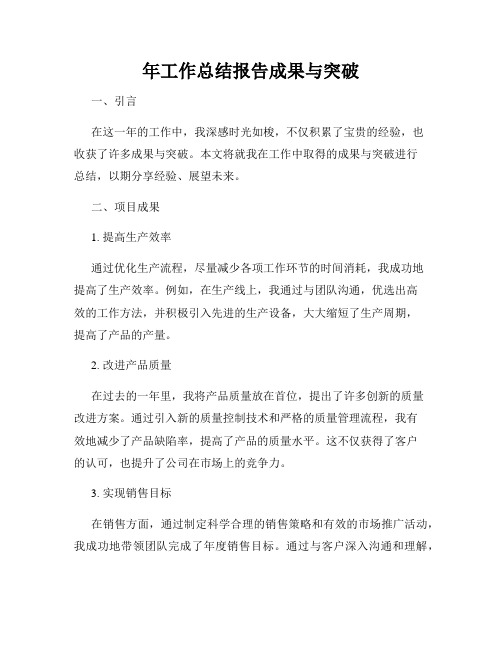 年工作总结报告成果与突破

一、引言

在这一年的工作中，我深感时光如梭，不仅积累了宝贵的经验，也收获了许多成果与突破。本文将就我在工作中取得的成果与突破进行总结，以期分享经验、展望未来。

二、项目成果

1. 提高生产效率

通过优化生产流程，尽量减少各项工作环节的时间消耗，我成功地提高了生产效率。例如，在生产线上，我通过与团队沟通，优选出高效的工作方法，并积极引入先进的生产设备，大大缩短了生产周期，提高了产品的产量。

2. 改进产品质量

在过去的一年里，我将产品质量放在首位，提出了许多创新的质量改进方案。通过引入新的质量控制技术和严格的质量管理流程，我有效地减少了产品缺陷率，提高了产品的质量水平。这不仅获得了客户的认可，也提升了公司在市场上的竞争力。

3. 实现销售目标

在销售方面，通过制定科学合理的销售策略和有效的市场推广活动，我成功地带领团队完成了年度销售目标。通过与客户深入沟通和理解，